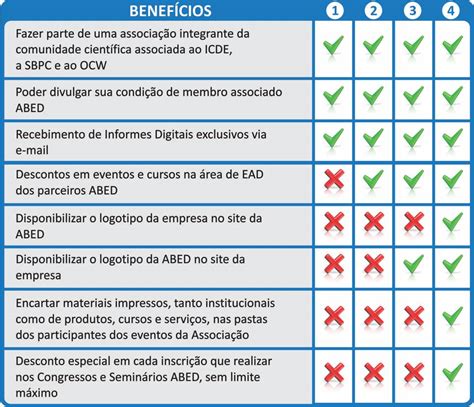 | BENEFÍCIOS | 1 | 2 | 3 | 4 |
|---|---|---|---|---|
| Fazer parte de uma associação integrante da comunidade científica associada ao ICDE, a SBPC e ao OCW | ✓ | ✓ | ✓ | ✓ |
| Poder divulgar sua condição de membro associado ABED | ✓ | ✓ | ✓ | ✓ |
| Recebimento de Informes Digitais exclusivos via e-mail | ✓ | ✓ | ✓ | ✓ |
| Descontos em eventos e cursos na área de EAD dos parceiros ABED | ✗ | ✓ | ✓ | ✓ |
| Disponibilizar o logotipo da empresa no site da ABED | ✗ | ✗ | ✗ | ✓ |
| Disponibilizar o logotipo da ABED no site da empresa | ✗ | ✗ | ✓ | ✓ |
| Encartar materiais impressos, tanto institucionais como de produtos, cursos e serviços, nas pastas dos participantes dos eventos da Associação | ✗ | ✗ | ✗ | ✓ |
| Desconto especial em cada inscrição que realizar nos Congressos e Seminários ABED, sem limite máximo | ✗ | ✗ | ✗ | ✓ |